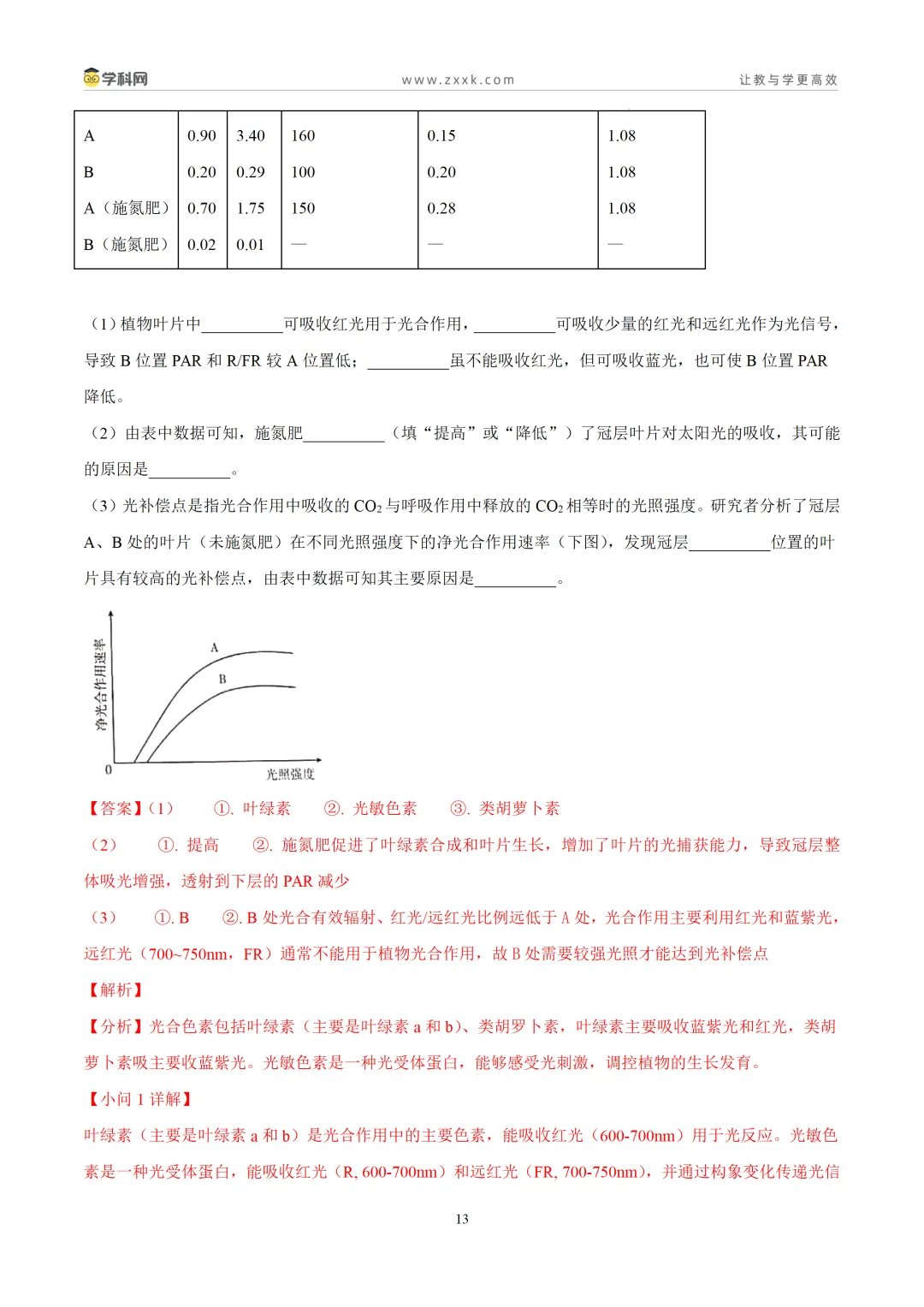 学科网　www.zxxk.com　让教与学更高效

| A | 0.90 | 3.40 | 160 | 0.15 | 1.08 |
|---|---|---|---|---|---|
| B | 0.20 | 0.29 | 100 | 0.20 | 1.08 |
| A（施氮肥） | 0.70 | 1.75 | 150 | 0.28 | 1.08 |
| B（施氮肥） | 0.02 | 0.01 | — | — | — |

（1）植物叶片中__________可吸收红光用于光合作用，__________可吸收少量的红光和远红光作为光信号，导致 B 位置 PAR 和 R/FR 较 A 位置低；__________虽不能吸收红光，但可吸收蓝光，也可使 B 位置 PAR 降低。

（2）由表中数据可知，施氮肥__________（填“提高”或“降低”）了冠层叶片对太阳光的吸收，其可能的原因是__________。

（3）光补偿点是指光合作用中吸收的 $CO_2$ 与呼吸作用中释放的 $CO_2$ 相等时的光照强度。研究者分析了冠层 A、B 处的叶片（未施氮肥）在不同光照强度下的净光合作用速率（下图），发现冠层__________位置的叶片具有较高的光补偿点，由表中数据可知其主要原因是__________。

净光合作用速率
A
B
0
光照强度

【答案】(1)　①. 叶绿素　②. 光敏色素　③. 类胡萝卜素

（2）　①. 提高　②. 施氮肥促进了叶绿素合成和叶片生长，增加了叶片的光捕获能力，导致冠层整体吸光增强，透射到下层的 PAR 减少

（3）　①. B　②. B 处光合有效辐射、红光/远红光比例远低于 A 处，光合作用主要利用红光和蓝紫光，远红光（700~750nm，FR）通常不能用于植物光合作用，故 B 处需要较强光照才能达到光补偿点

【解析】

【分析】光合色素包括叶绿素（主要是叶绿素 a 和 b）、类胡萝卜素，叶绿素主要吸收蓝紫光和红光，类胡萝卜素吸主要收蓝紫光。光敏色素是一种光受体蛋白，能够感受光刺激，调控植物的生长发育。

【小问 1 详解】

叶绿素（主要是叶绿素 a 和 b）是光合作用中的主要色素，能吸收红光（600-700nm）用于光反应。光敏色素是一种光受体蛋白，能吸收红光（R, 600-700nm）和远红光（FR, 700-750nm），并通过构象变化传递光信

13